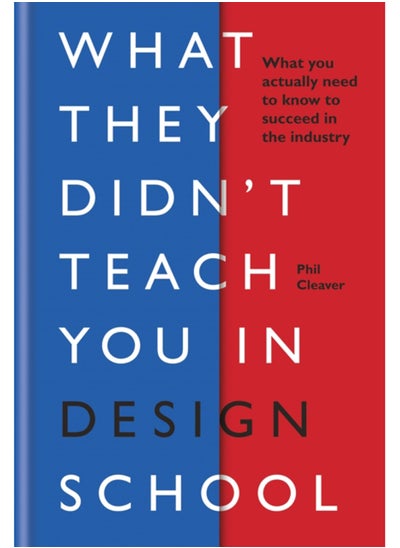 WHAT THEY DIDN'T TEACH YOU IN DESIGN SCHOOL

What you actually need to know to succeed in the industry

Phil Cleaver